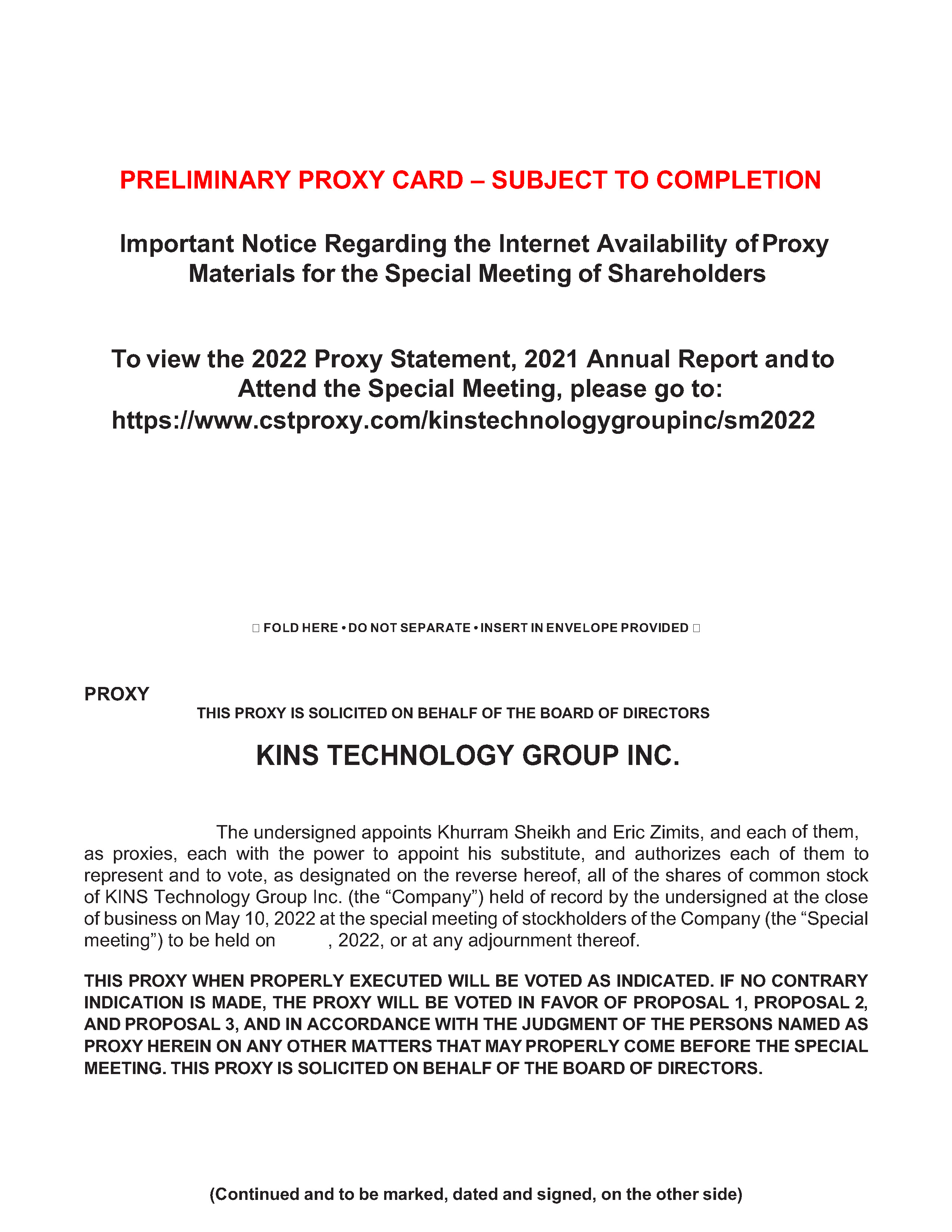 PRELIMINARY PROXY CARD – SUBJECT TO COMPLETION

Important Notice Regarding the Internet Availability of Proxy Materials for the Special Meeting of Shareholders

To view the 2022 Proxy Statement, 2021 Annual Report and to Attend the Special Meeting, please go to: https://www.cstproxy.com/kinstechnologygroupinc/sm2022

FOLD HERE • DO NOT SEPARATE • INSERT IN ENVELOPE PROVIDED

PROXY

THIS PROXY IS SOLICITED ON BEHALF OF THE BOARD OF DIRECTORS

KINS TECHNOLOGY GROUP INC.

The undersigned appoints Khurram Sheikh and Eric Zimits, and each of them, as proxies, each with the power to appoint his substitute, and authorizes each of them to represent and to vote, as designated on the reverse hereof, all of the shares of common stock of KINS Technology Group Inc. (the “Company”) held of record by the undersigned at the close of business on May 10, 2022 at the special meeting of stockholders of the Company (the “Special meeting”) to be held on , 2022, or at any adjournment thereof.

THIS PROXY WHEN PROPERLY EXECUTED WILL BE VOTED AS INDICATED. IF NO CONTRARY INDICATION IS MADE, THE PROXY WILL BE VOTED IN FAVOR OF PROPOSAL 1, PROPOSAL 2, AND PROPOSAL 3, AND IN ACCORDANCE WITH THE JUDGMENT OF THE PERSONS NAMED AS PROXY HEREIN ON ANY OTHER MATTERS THAT MAY PROPERLY COME BEFORE THE SPECIAL MEETING. THIS PROXY IS SOLICITED ON BEHALF OF THE BOARD OF DIRECTORS.

(Continued and to be marked, dated and signed, on the other side)